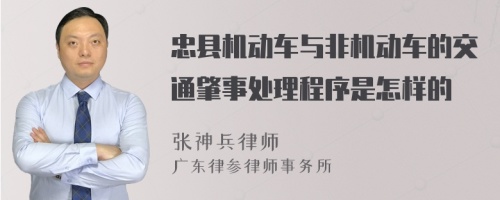 忠县机动车与非机动车的交通肇事处理程序是怎样的

张神兵律师
广东律参律师事务所